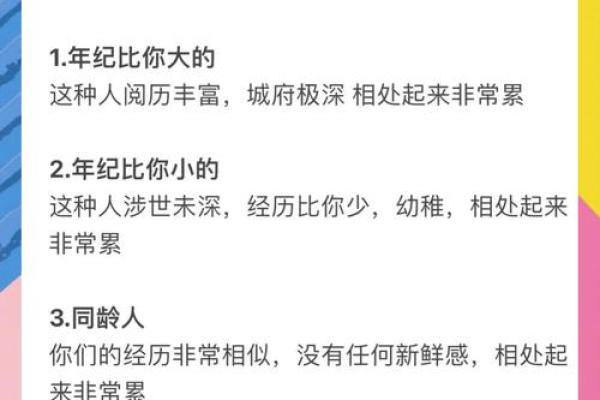 1.年纪比你大的
这种人阅历丰富，城府极深 相处起来非常累

2.年纪比你小的
这种人涉世未深，经历比你少，幼稚，相处起来非常累

3.同龄人
你们的经历非常相似，没有任何新鲜感，相处起来非常累